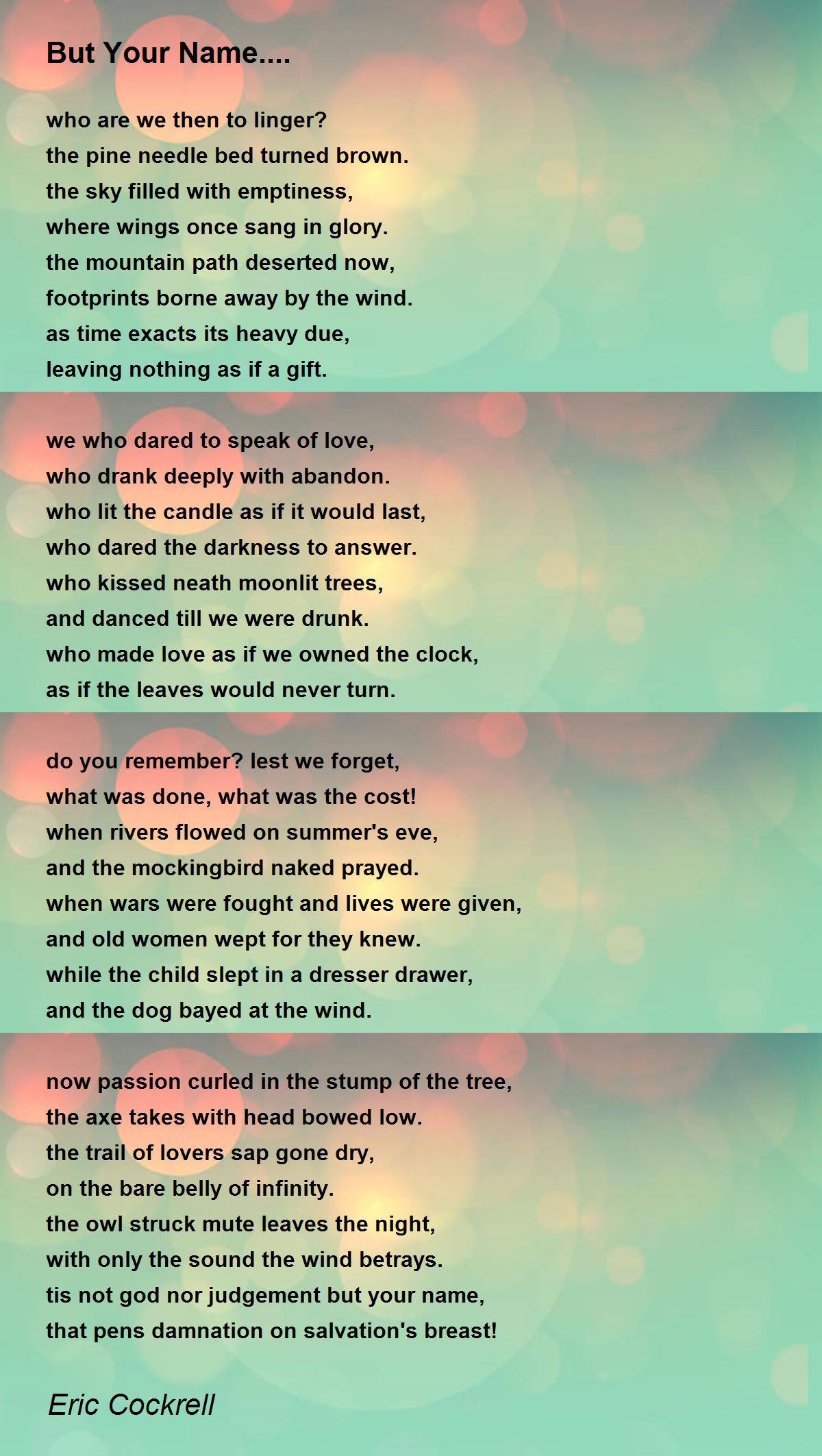 But Your Name....

who are we then to linger?
the pine needle bed turned brown.
the sky filled with emptiness,
where wings once sang in glory.
the mountain path deserted now,
footprints borne away by the wind.
as time exacts its heavy due,
leaving nothing as if a gift.

we who dared to speak of love,
who drank deeply with abandon.
who lit the candle as if it would last,
who dared the darkness to answer.
who kissed neath moonlit trees,
and danced till we were drunk.
who made love as if we owned the clock,
as if the leaves would never turn.

do you remember? lest we forget,
what was done, what was the cost!
when rivers flowed on summer's eve,
and the mockingbird naked prayed.
when wars were fought and lives were given,
and old women wept for they knew.
while the child slept in a dresser drawer,
and the dog bayed at the wind.

now passion curled in the stump of the tree,
the axe takes with head bowed low.
the trail of lovers sap gone dry,
on the bare belly of infinity.
the owl struck mute leaves the night,
with only the sound the wind betrays.
tis not god nor judgement but your name,
that pens damnation on salvation's breast!

Eric Cockrell